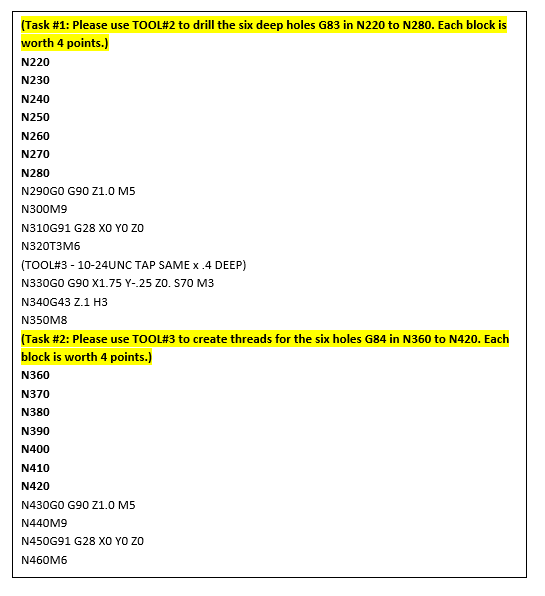 (Task #1: Please use TOOL#2 to drill the six deep holes G83 in N220 to N280. Each block is worth 4 points.)
N220
N230
N240
N250
N260
N270
N280
N290G0 G90 Z1.0 M5
N300M9
N310G91 G28 X0 Y0 Z0
N320T3M6
(TOOL#3 - 10-24UNC TAP SAME x .4 DEEP)
N330G0 G90 X1.75 Y-.25 Z0. S70 M3
N340G43 Z.1 H3
N350M8
(Task #2: Please use TOOL#3 to create threads for the six holes G84 in N360 to N420. Each block is worth 4 points.)
N360
N370
N380
N390
N400
N410
N420
N430G0 G90 Z1.0 M5
N440M9
N450G91 G28 X0 Y0 Z0
N460M6